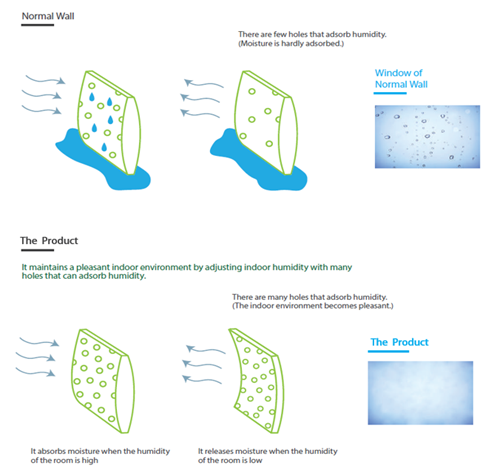 Normal Wall

There are few holes that adsorb humidity.
(Moisture is hardly adsorbed.)

Window of Normal Wall

The Product

It maintains a pleasant indoor environment by adjusting indoor humidity with many holes that can adsorb humidity.

There are many holes that adsorb humidity.
(The indoor environment becomes pleasant.)

The Product

It absorbs moisture when the humidity of the room is high

It releases moisture when the humidity of the room is low